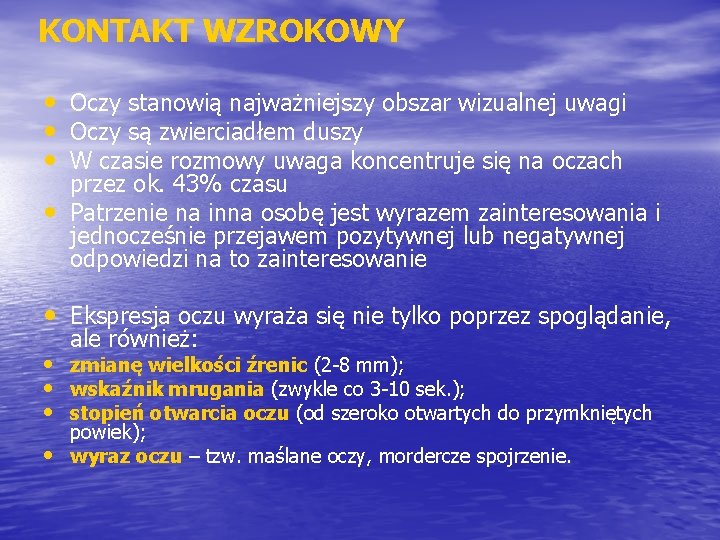 KONTAKT WZROKOWY

• Oczy stanowią najważniejszy obszar wizualnej uwagi
• Oczy są zwierciadłem duszy
• W czasie rozmowy uwaga koncentruje się na oczach przez ok. 43% czasu
• Patrzenie na inna osobę jest wyrazem zainteresowania i jednocześnie przejawem pozytywnej lub negatywnej odpowiedzi na to zainteresowanie

• Ekspresja oczu wyraża się nie tylko poprzez spoglądanie, ale również:
• zmianę wielkości źrenic (2-8 mm);
• wskaźnik mrugania (zwykle co 3-10 sek.);
• stopień otwarcia oczu (od szeroko otwartych do przymkniętych powiek);
• wyraz oczu – tzw. maślane oczy, mordercze spojrzenie.